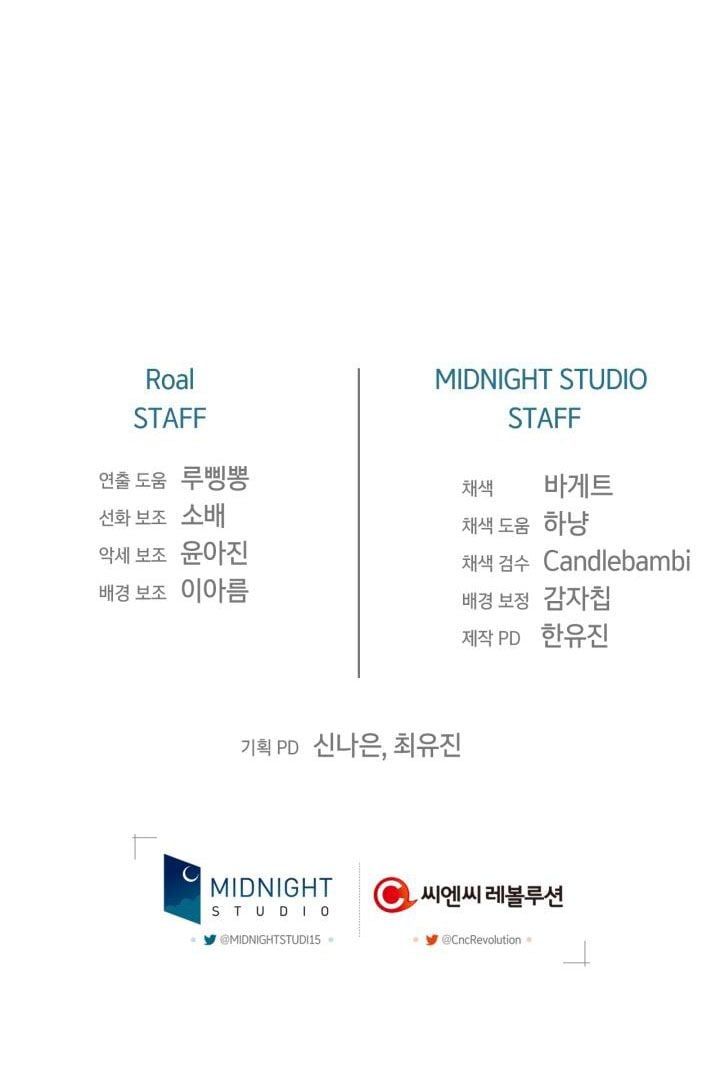 Roal
STAFF

연출 도움 루삥뽕
선화 보조 소배
악세 보조 윤아진
배경 보조 이아름

MIDNIGHT STUDIO
STAFF

채색 바게트
채색 도움 하냥
채색 검수 Candlebambi
배경 보정 감자칩
제작 PD 한유진

기획 PD 신나은, 최유진

MIDNIGHT
STUDIO
@MIDNIGHTSTUDI15

씨엔씨 레볼루션
@CncRevolution